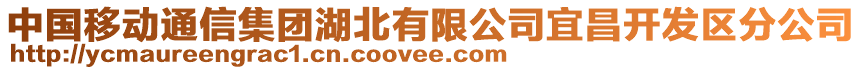 中国移动通信集团湖北有限公司宜昌开发区分公司
http://ycmaureengrac1.cn.coovee.com